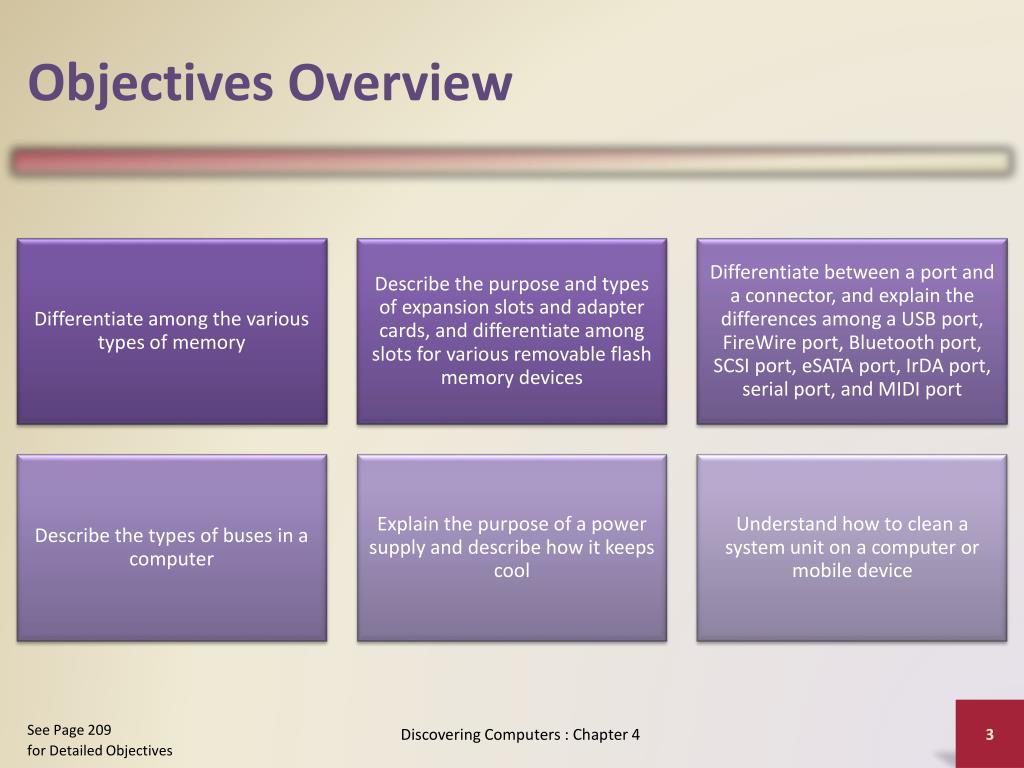 Objectives Overview

Differentiate among the various types of memory

Describe the purpose and types of expansion slots and adapter cards, and differentiate among slots for various removable flash memory devices

Differentiate between a port and a connector, and explain the differences among a USB port, FireWire port, Bluetooth port, SCSI port, eSATA port, IrDA port, serial port, and MIDI port

Describe the types of buses in a computer

Explain the purpose of a power supply and describe how it keeps cool

Understand how to clean a system unit on a computer or mobile device

See Page 209
for Detailed Objectives

Discovering Computers : Chapter 4

3